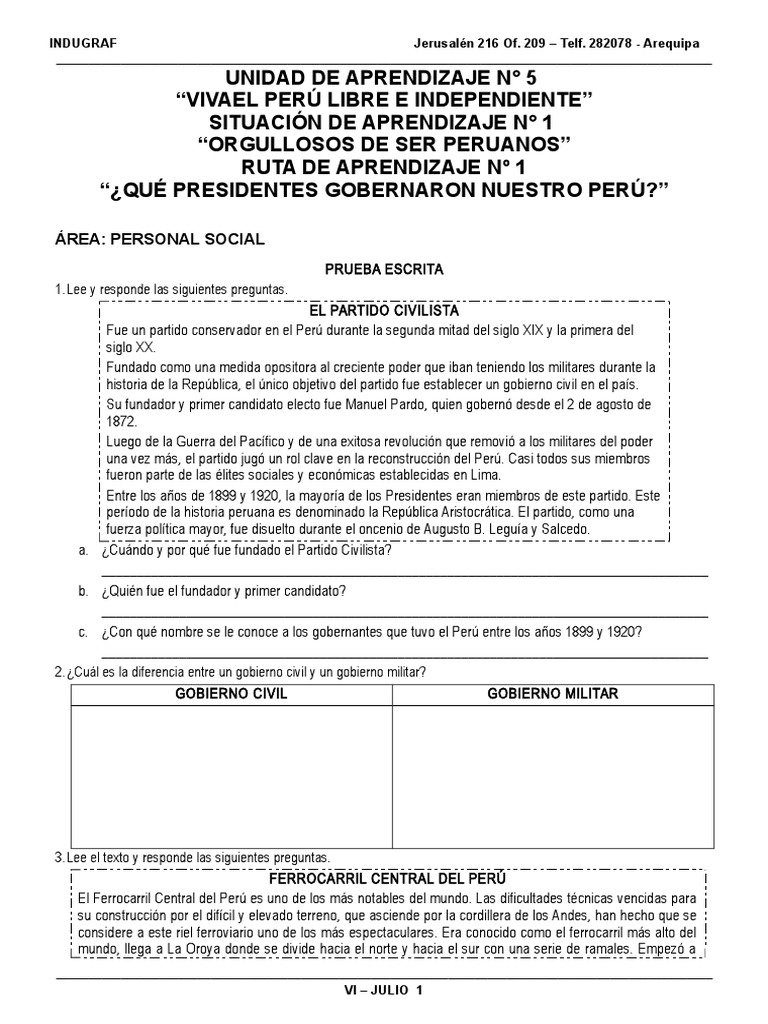 INDUGRAF

Jerusalén 216 Of. 209 – Telf. 282078 - Arequipa

UNIDAD DE APRENDIZAJE N° 5
“VIVAEL PERÚ LIBRE E INDEPENDIENTE”
SITUACIÓN DE APRENDIZAJE N° 1
“ORGULLOSOS DE SER PERUANOS”
RUTA DE APRENDIZAJE N° 1
“¿QUÉ PRESIDENTES GOBERNARON NUESTRO PERÚ?”

ÁREA: PERSONAL SOCIAL

PRUEBA ESCRITA

1. Lee y responde las siguientes preguntas.

EL PARTIDO CIVILISTA

Fue un partido conservador en el Perú durante la segunda mitad del siglo XIX y la primera del siglo XX.

Fundado como una medida opositora al creciente poder que iban teniendo los militares durante la historia de la República, el único objetivo del partido fue establecer un gobierno civil en el país.

Su fundador y primer candidato electo fue Manuel Pardo, quien gobernó desde el 2 de agosto de 1872.

Luego de la Guerra del Pacífico y de una exitosa revolución que removió a los militares del poder una vez más, el partido jugó un rol clave en la reconstrucción del Perú. Casi todos sus miembros fueron parte de las élites sociales y económicas establecidas en Lima.

Entre los años de 1899 y 1920, la mayoría de los Presidentes eran miembros de este partido. Este período de la historia peruana es denominado la República Aristocrática. El partido, como una fuerza política mayor, fue disuelto durante el oncenio de Augusto B. Leguía y Salcedo.

a. ¿Cuándo y por qué fue fundado el Partido Civilista?

b. ¿Quién fue el fundador y primer candidato?

c. ¿Con qué nombre se le conoce a los gobernantes que tuvo el Perú entre los años 1899 y 1920?

2. ¿Cuál es la diferencia entre un gobierno civil y un gobierno militar?

| GOBIERNO CIVIL | GOBIERNO MILITAR |
|---|---|
| | |

3. Lee el texto y responde las siguientes preguntas.

FERROCARRIL CENTRAL DEL PERÚ

El Ferrocarril Central del Perú es uno de los más notables del mundo. Las dificultades técnicas vencidas para su construcción por el difícil y elevado terreno, que asciende por la cordillera de los Andes, han hecho que se considere a este riel ferroviario uno de los más espectaculares. Era conocido como el ferrocarril más alto del mundo, llega a La Oroya donde se divide hacia el norte y hacia el sur con una serie de ramales. Empezó a

VI – JULIO 1